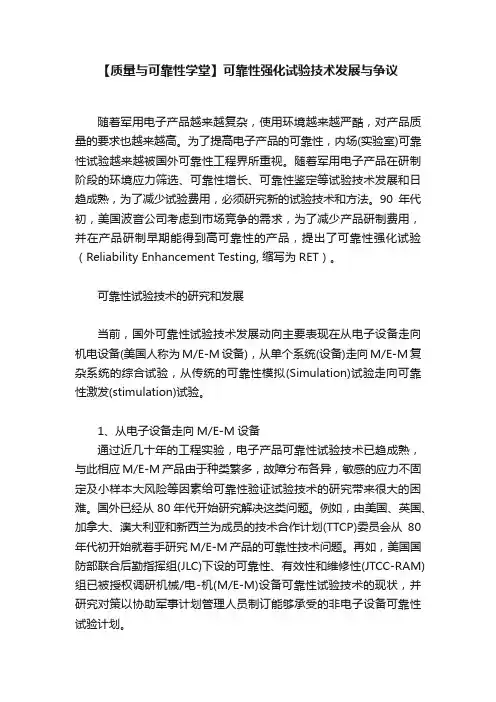 【质量与可靠性学堂】可靠性强化试验技术发展与争议

随着军用电子产品越来越复杂，使用环境越来越严酷，对产品质量的要求也越来越高。为了提高电子产品的可靠性，内场(实验室)可靠性试验越来越被国外可靠性工程界所重视。随着军用电子产品在研制阶段的环境应力筛选、可靠性增长、可靠性鉴定等试验技术发展和日趋成熟，为了减少试验费用，必须研究新的试验技术和方法。90 年代初，美国波音公司考虑到市场竞争的需求，为了减少产品研制费用，并在产品研制早期能得到高可靠性的产品，提出了可靠性强化试验（Reliability Enhancement Testing, 缩写为 RET）。

可靠性试验技术的研究和发展

当前，国外可靠性试验技术发展动向主要表现在从电子设备走向机电设备(美国人称为 M/E-M 设备)，从单个系统(设备)走向 M/E-M 复杂系统的综合试验，从传统的可靠性模拟(Simulation)试验走向可靠性激发(stimulation)试验。

1、从电子设备走向 M/E-M 设备
通过近几十年的工程实验，电子产品可靠性试验技术已趋成熟，与此相应 M/E-M 产品由于种类繁多，故障分布各异，敏感的应力不固定及小样本大风险等因素给可靠性验证试验技术的研究带来很大的困难。国外已经从 80 年代开始研究解决这类问题。例如，由美国、英国、加拿大、澳大利亚和新西兰为成员的技术合作计划(TTCP)委员会从 80 年代初开始就着手研究 M/E-M 产品的可靠性技术问题。再如，美国国防部联合后勤指挥组(JLC)下设的可靠性、有效性和维修性(JTCC-RAM)组已被授权调研机械/电-机(M/E-M)设备可靠性试验技术的现状，并研究对策以协助军事计划管理人员制订能够承受的非电子设备可靠性试验计划。